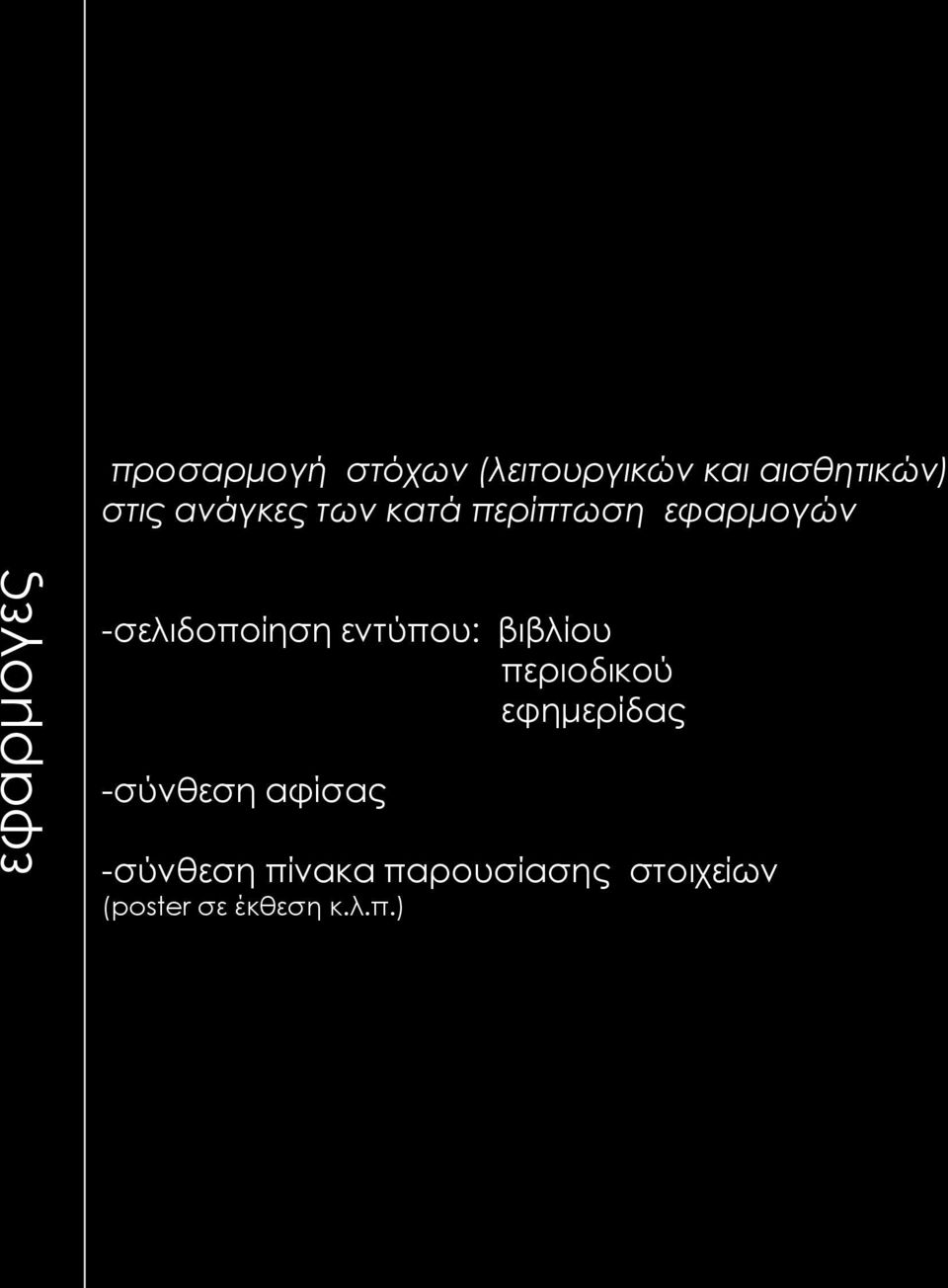 εφαρμογές

προσαρμογή στόχων (λειτουργικών και αισθητικών) στις ανάγκες των κατά περίπτωση εφαρμογών

-σελιδοποίηση εντύπου: βιβλίου
περιοδικού
εφημερίδας

-σύνθεση αφίσας

-σύνθεση πίνακα παρουσίασης στοιχείων (poster σε έκθεση κ.λ.π.)